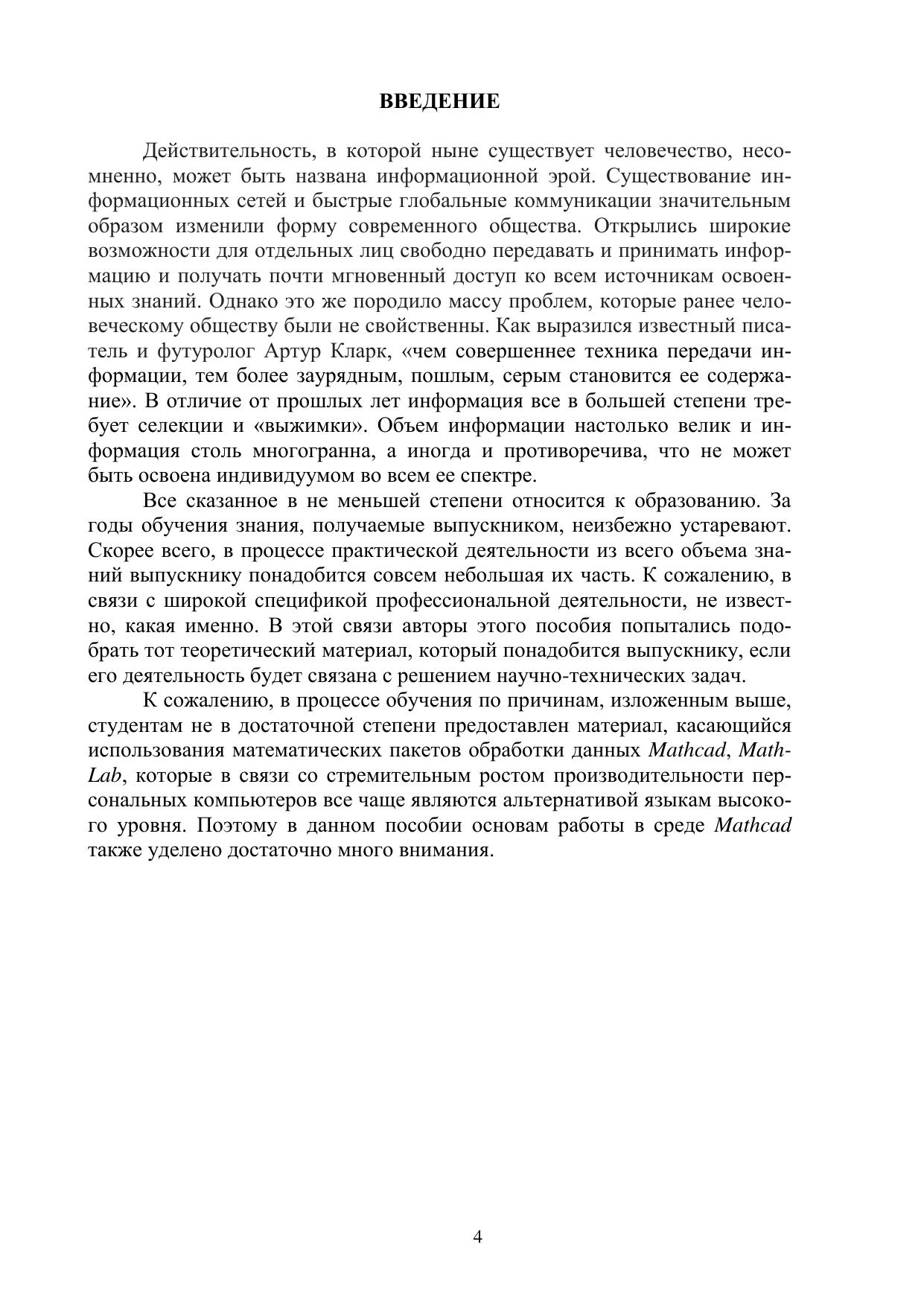 ВВЕДЕНИЕ

Действительность, в которой ныне существует человечество, несомненно, может быть названа информационной эрой. Существование информационных сетей и быстрые глобальные коммуникации значительным образом изменили форму современного общества. Открылись широкие возможности для отдельных лиц свободно передавать и принимать информацию и получать почти мгновенный доступ ко всем источникам освоенных знаний. Однако это же породило массу проблем, которые ранее человеческому обществу были не свойственны. Как выразился известный писатель и футуролог Артур Кларк, «чем совершеннее техника передачи информации, тем более заурядным, пошлым, серым становится ее содержание». В отличие от прошлых лет информация все в большей степени требует селекции и «выжимки». Объем информации настолько велик и информация столь многогранна, а иногда и противоречива, что не может быть освоена индивидуумом во всем ее спектре.

Все сказанное в не меньшей степени относится к образованию. За годы обучения знания, получаемые выпускником, неизбежно устаревают. Скорее всего, в процессе практической деятельности из всего объема знаний выпускнику понадобится совсем небольшая их часть. К сожалению, в связи с широкой спецификой профессиональной деятельности, не известно, какая именно. В этой связи авторы этого пособия попытались подобрать тот теоретический материал, который понадобится выпускнику, если его деятельность будет связана с решением научно-технических задач.

К сожалению, в процессе обучения по причинам, изложенным выше, студентам не в достаточной степени предоставлен материал, касающийся использования математических пакетов обработки данных Mathcad, MathLab, которые в связи со стремительным ростом производительности персональных компьютеров все чаще являются альтернативой языкам высокого уровня. Поэтому в данном пособии основам работы в среде Mathcad также уделено достаточно много внимания.

4